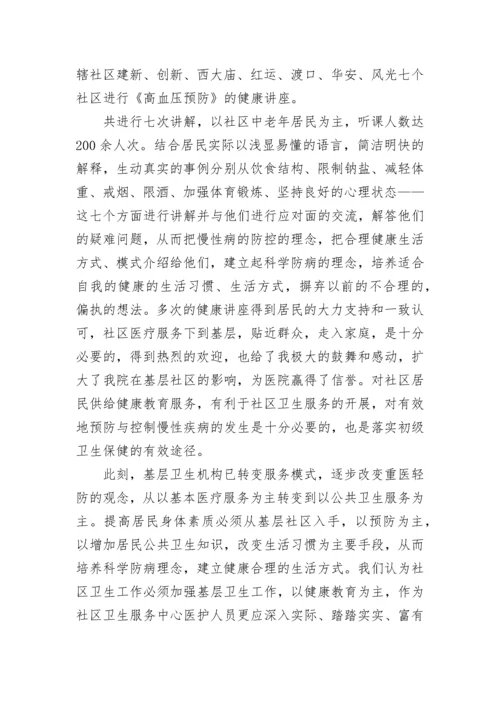 辖社区建新、创新、西大庙、红运、渡口、华安、风光七个社区进行《高血压预防》的健康讲座。

共进行七次讲解，以社区中老年居民为主，听课人数达200余人次。结合居民实际以浅显易懂的语言，简洁明快的解释，生动真实的事例分别从饮食结构、限制钠盐、减轻体重、戒烟、限酒、加强体育锻炼、坚持良好的心理状态——这七个方面进行讲解并与他们进行应对面的交流，解答他们的疑难问题，从而把慢性病的防控的理念，把合理健康生活方式、模式介绍给他们，建立起科学防病的理念，培养适合自我的健康的生活习惯、生活方式，摒弃以前的不合理的，偏执的想法。多次的健康讲座得到居民的大力支持和一致认可，社区医疗服务下到基层，贴近群众，走入家庭，是十分必要的，得到热烈的欢迎，也给了我极大的鼓舞和感动，扩大了我院在基层社区的影响，为医院赢得了信誉。对社区居民供给健康教育服务，有利于社区卫生服务的开展，对有效地预防与控制慢性疾病的发生是十分必要的，也是落实初级卫生保健的有效途径。

此刻，基层卫生机构已转变服务模式，逐步改变重医轻防的观念，从以基本医疗服务为主转变到以公共卫生服务为主。提高居民身体素质必须从基层社区入手，以预防为主，以增加居民公共卫生知识，改变生活习惯为主要手段，从而培养科学防病理念，建立健康合理的生活方式。我们认为社区卫生工作必须加强基层卫生工作，以健康教育为主，作为社区卫生服务中心医护人员更应深入实际、踏踏实实、富有